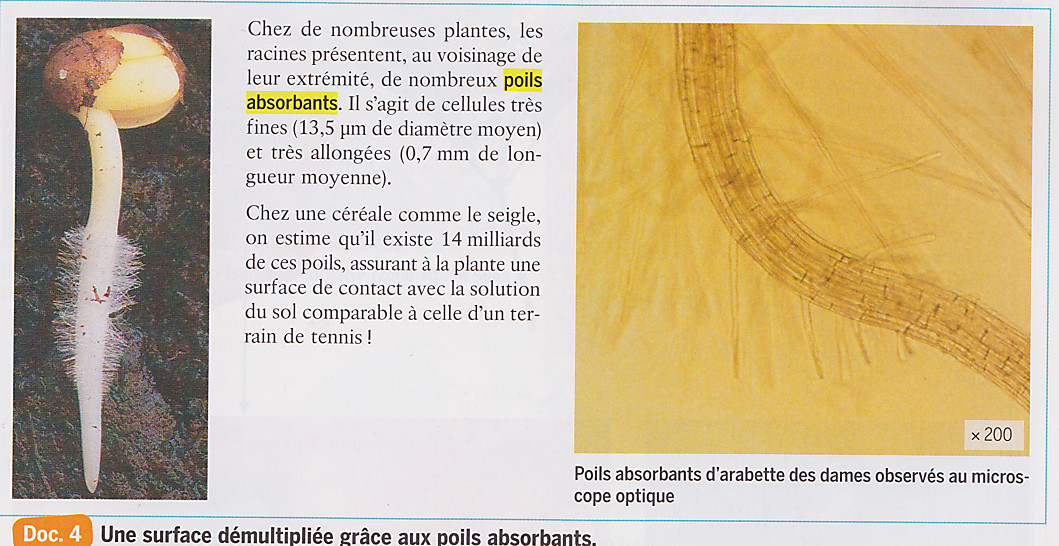 Chez de nombreuses plantes, les racines présentent, au voisinage de leur extrémité, de nombreux poils absorbants. Il s'agit de cellules très fines (13,5 µm de diamètre moyen) et très allongées (0,7 mm de longueur moyenne).

Chez une céréale comme le seigle, on estime qu'il existe 14 milliards de ces poils, assurant à la plante une surface de contact avec la solution du sol comparable à celle d'un terrain de tennis !

× 200

Poils absorbants d'arabette des dames observés au microscope optique

Doc. 4 Une surface démultipliée grâce aux poils absorbants.